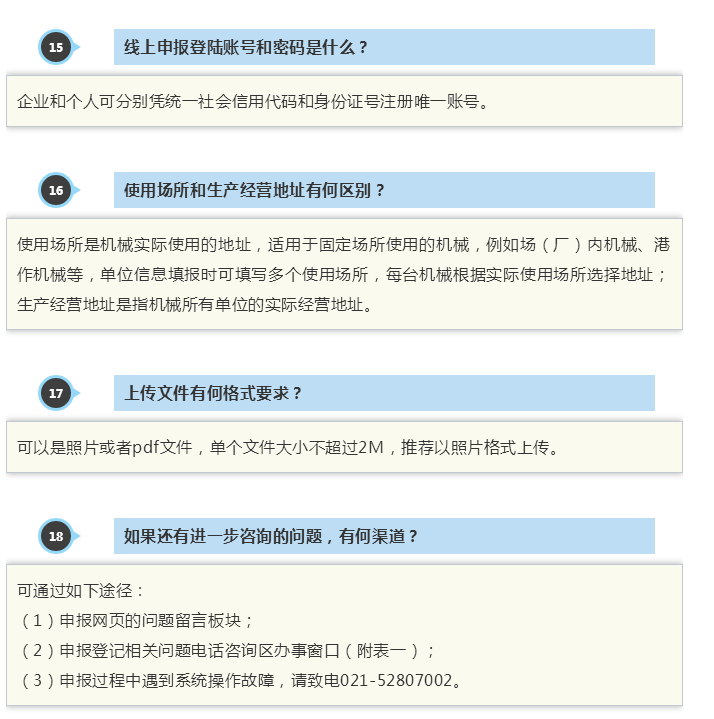 15

线上申报登陆账号和密码是什么？

企业和个人可分别凭统一社会信用代码和身份证号注册唯一账号。

16

使用场所和生产经营地址有何区别？

使用场所是机械实际使用的地址，适用于固定场所使用的机械，例如场（厂）内机械、港作机械等，单位信息填报时可填写多个使用场所，每台机械根据实际使用场所选择地址；生产经营地址是指机械所有单位的实际经营地址。

17

上传文件有何格式要求？

可以是照片或者pdf文件，单个文件大小不超过2M，推荐以照片格式上传。

18

如果还有进一步咨询的问题，有何渠道？

可通过如下途径：
（1）申报网页的问题留言板块；
（2）申报登记相关问题电话咨询区办事窗口（附表一）；
（3）申报过程中遇到系统操作故障，请致电021-52807002。